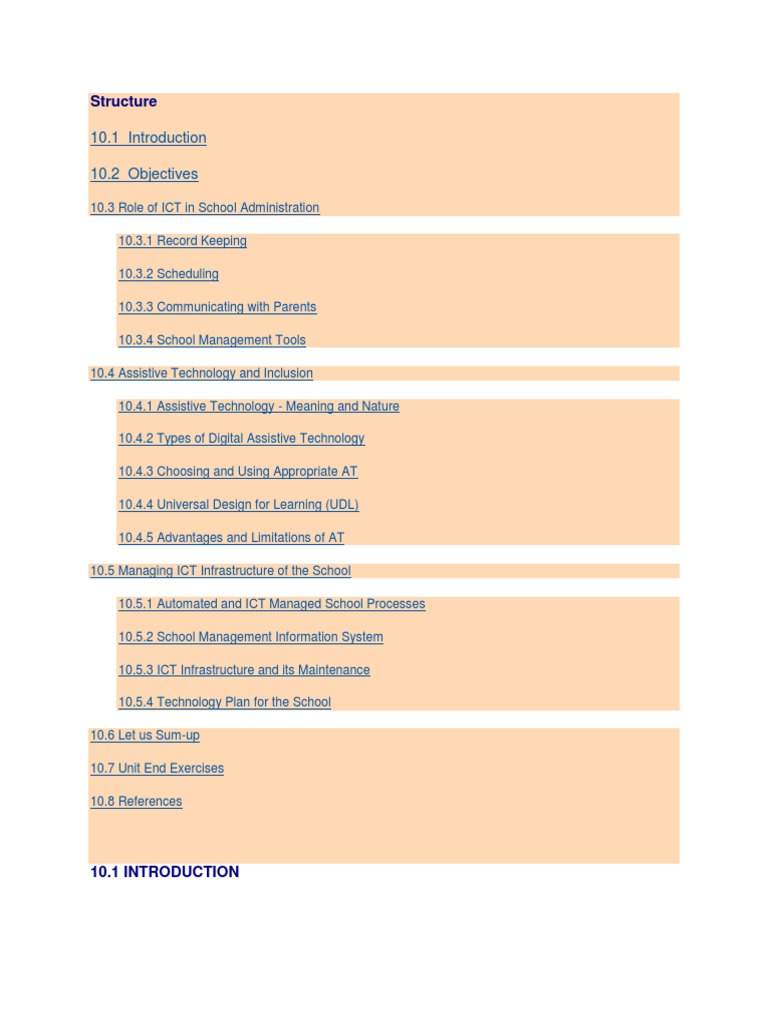 Structure

10.1 Introduction

10.2 Objectives

10.3 Role of ICT in School Administration

10.3.1 Record Keeping

10.3.2 Scheduling

10.3.3 Communicating with Parents

10.3.4 School Management Tools

10.4 Assistive Technology and Inclusion

10.4.1 Assistive Technology - Meaning and Nature

10.4.2 Types of Digital Assistive Technology

10.4.3 Choosing and Using Appropriate AT

10.4.4 Universal Design for Learning (UDL)

10.4.5 Advantages and Limitations of AT

10.5 Managing ICT Infrastructure of the School

10.5.1 Automated and ICT Managed School Processes

10.5.2 School Management Information System

10.5.3 ICT Infrastructure and its Maintenance

10.5.4 Technology Plan for the School

10.6 Let us Sum-up

10.7 Unit End Exercises

10.8 References

10.1 INTRODUCTION